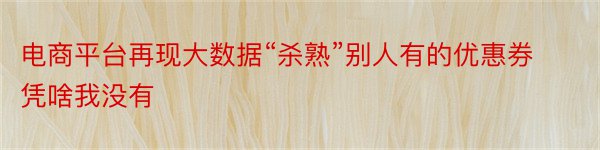 电商平台再现大数据“杀熟”别人有的优惠券凭啥我没有